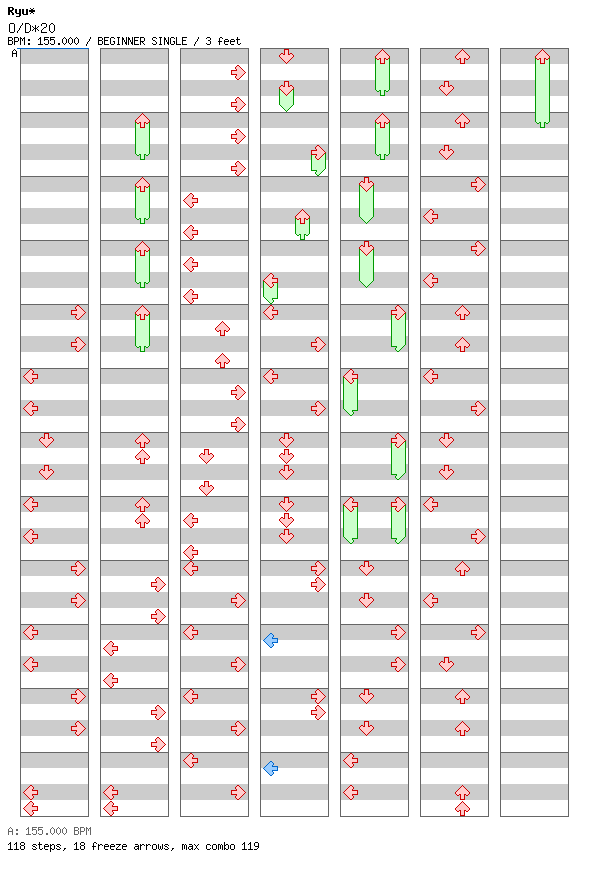 Ryu*
O/D*20
BPM: 155.000 / BEGINNER SINGLE / 3 feet
A

A: 155.000 BPM
118 steps, 18 freeze arrows, max combo 119